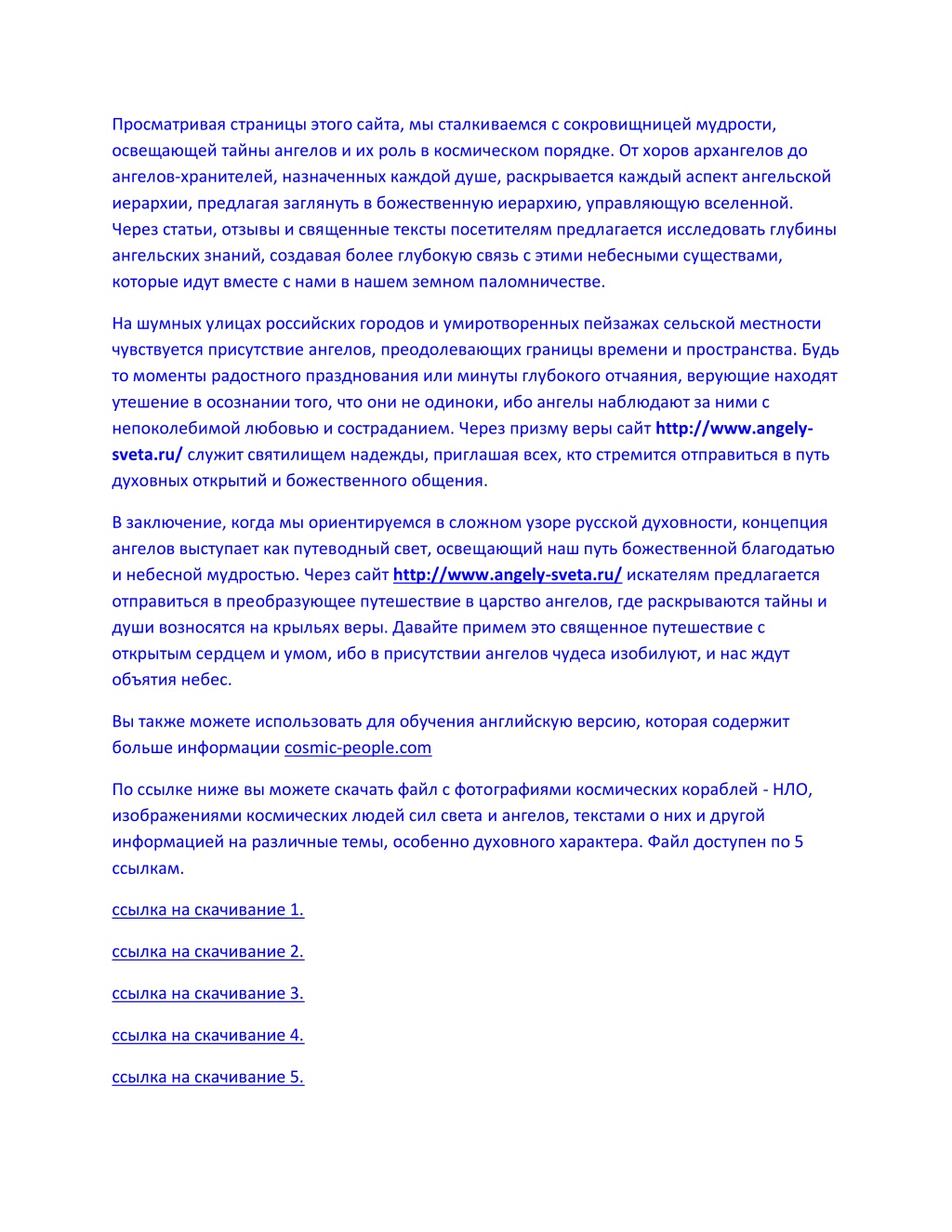 Просматривая страницы этого сайта, мы сталкиваемся с сокровищницей мудрости, освещающей тайны ангелов и их роль в космическом порядке. От хоров архангелов до ангелов-хранителей, назначенных каждой душе, раскрывается каждый аспект ангельской иерархии, предлагая заглянуть в божественную иерархию, управляющую вселенной. Через статьи, отзывы и священные тексты посетителям предлагается исследовать глубины ангельских знаний, создавая более глубокую связь с этими небесными существами, которые идут вместе с нами в нашем земном паломничестве.

На шумных улицах российских городов и умиротворенных пейзажах сельской местности чувствуется присутствие ангелов, преодолевающих границы времени и пространства. Будь то моменты радостного празднования или минуты глубокого отчаяния, верующие находят утешение в осознании того, что они не одиноки, ибо ангелы наблюдают за ними с непоколебимой любовью и состраданием. Через призму веры сайт http://www.angely-sveta.ru/ служит святилищем надежды, приглашая всех, кто стремится отправиться в путь духовных открытий и божественного общения.

В заключение, когда мы ориентируемся в сложном узоре русской духовности, концепция ангелов выступает как путеводный свет, освещающий наш путь божественной благодатью и небесной мудростью. Через сайт http://www.angely-sveta.ru/ искателям предлагается отправиться в преобразующее путешествие в царство ангелов, где раскрываются тайны и души возносятся на крыльях веры. Давайте примем это священное путешествие с открытым сердцем и умом, ибо в присутствии ангелов чудеса изобилуют, и нас ждут объятия небес.

Вы также можете использовать для обучения английскую версию, которая содержит больше информации cosmic-people.com

По ссылке ниже вы можете скачать файл с фотографиями космических кораблей - НЛО, изображениями космических людей сил света и ангелов, текстами о них и другой информацией на различные темы, особенно духовного характера. Файл доступен по 5 ссылкам.

ссылка на скачивание 1.

ссылка на скачивание 2.

ссылка на скачивание 3.

ссылка на скачивание 4.

ссылка на скачивание 5.